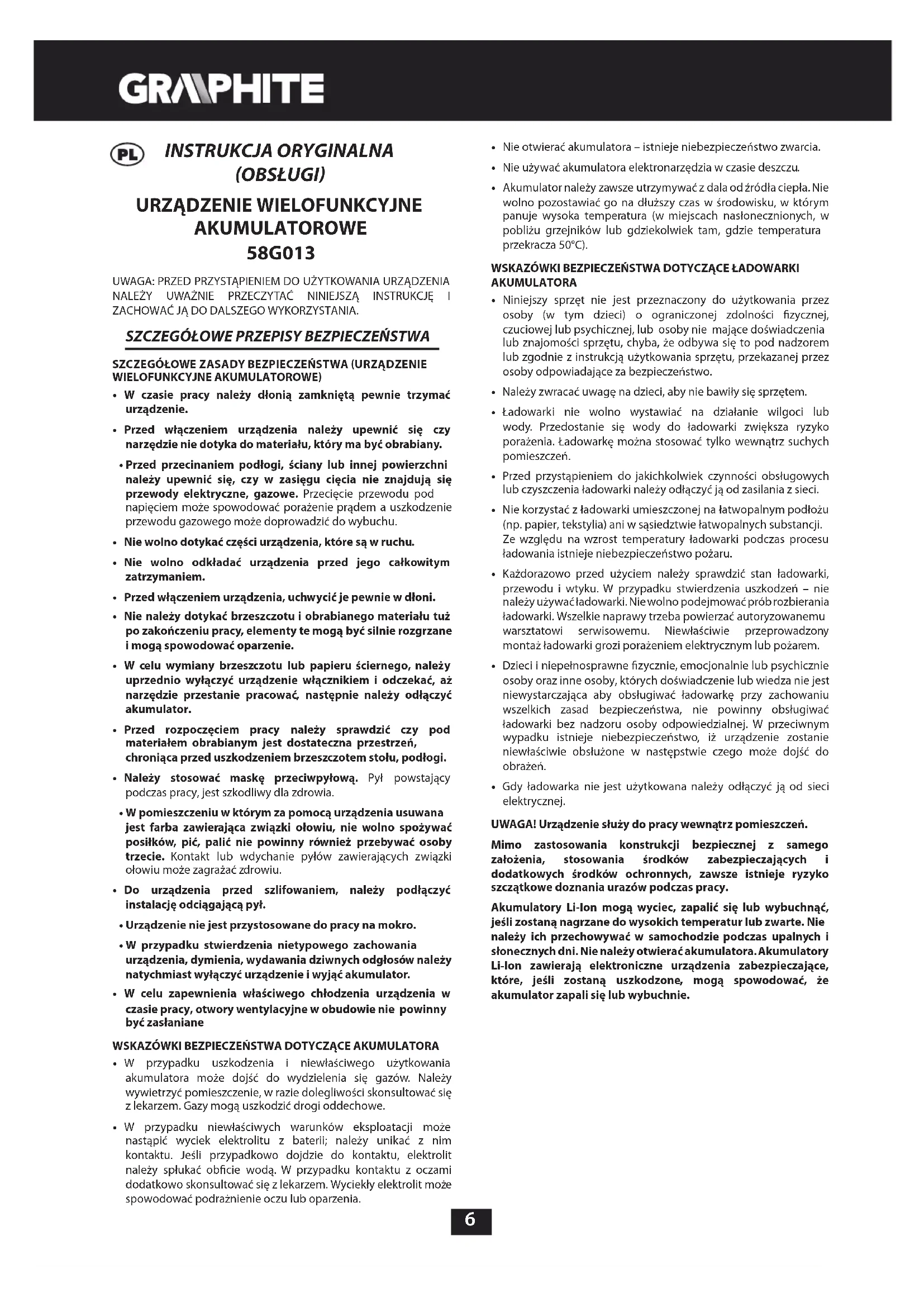 GRAPHITE

PL INSTRUKCJA ORYGINALNA (OBSŁUGI)

URZĄDZENIE WIELOFUNKCYJNE AKUMULATOROWE
58G013

UWAGA: PRZED PRZYSTĄPIENIEM DO UŻYTKOWANIA URZĄDZENIA NALEŻY UWAŻNIE PRZECZYTAĆ NINIEJSZĄ INSTRUKCJĘ I ZACHOWAĆ JĄ DO DALSZEGO WYKORZYSTANIA.

SZCZEGÓŁOWE PRZEPISY BEZPIECZEŃSTWA

SZCZEGÓŁOWE ZASADY BEZPIECZEŃSTWA (URZĄDZENIE WIELOFUNKCYJNE AKUMULATOROWE)

• W czasie pracy należy dłonią zamkniętą pewnie trzymać urządzenie.
• Przed włączeniem urządzenia należy upewnić się czy narzędzie nie dotyka do materiału, który ma być obrabiany.
• Przed przecinaniem podłogi, ściany lub innej powierzchni należy upewnić się, czy w zasięgu cięcia nie znajdują się przewody elektryczne, gazowe. Przecięcie przewodu pod napięciem może spowodować porażenie prądem a uszkodzenie przewodu gazowego może doprowadzić do wybuchu.
• Nie wolno dotykać części urządzenia, które są w ruchu.
• Nie wolno odkładać urządzenia przed jego całkowitym zatrzymaniem.
• Przed włączeniem urządzenia, uchwycić je pewnie w dłoni.
• Nie należy dotykać brzeszczotu i obrabianego materiału tuż po zakończeniu pracy, elementy te mogą być silnie rozgrzane i mogą spowodować oparzenie.
• W celu wymiany brzeszczotu lub papieru ściernego, należy uprzednio wyłączyć urządzenie włącznikiem i odczekać, aż narzędzie przestanie pracować, następnie należy odłączyć akumulator.
• Przed rozpoczęciem pracy należy sprawdzić czy pod materiałem obrabianym jest dostateczna przestrzeń, chroniąca przed uszkodzeniem brzeszczotem stołu, podłogi.
• Należy stosować maskę przeciwpyłową. Pył powstający podczas pracy, jest szkodliwy dla zdrowia.
• W pomieszczeniu w którym za pomocą urządzenia usuwana jest farba zawierająca związki ołowiu, nie wolno spożywać posiłków, pić, palić nie powinny również przebywać osoby trzecie. Kontakt lub wdychanie pyłów zawierających związki ołowiu może zagrażać zdrowiu.
• Do urządzenia przed szlifowaniem, należy podłączyć instalację odciągającą pył.
• Urządzenie nie jest przystosowane do pracy na mokro.
• W przypadku stwierdzenia nietypowego zachowania urządzenia, dymienia, wydawania dziwnych odgłosów należy natychmiast wyłączyć urządzenie i wyjąć akumulator.
• W celu zapewnienia właściwego chłodzenia urządzenia w czasie pracy, otwory wentylacyjne w obudowie nie powinny być zasłaniane

WSKAZÓWKI BEZPIECZEŃSTWA DOTYCZĄCE AKUMULATORA
• W przypadku uszkodzenia i niewłaściwego użytkowania akumulatora może dojść do wydzielenia się gazów. Należy wywietrzyć pomieszczenie, w razie dolegliwości skonsultować się z lekarzem. Gazy mogą uszkodzić drogi oddechowe.
• W przypadku niewłaściwych warunków eksploatacji może nastąpić wyciek elektrolitu z baterii; należy unikać z nim kontaktu. Jeśli przypadkowo dojdzie do kontaktu, elektrolit należy spłukać obficie wodą. W przypadku kontaktu z oczami dodatkowo skonsultować się z lekarzem. Wyciekły elektrolit może spowodować podrażnienie oczu lub oparzenia.
• Nie otwierać akumulatora – istnieje niebezpieczeństwo zwarcia.
• Nie używać akumulatora elektronarzędzia w czasie deszczu.
• Akumulator należy zawsze utrzymywać z dala od źródła ciepła. Nie wolno pozostawiać go na dłuższy czas w środowisku, w którym panuje wysoka temperatura (w miejscach nasłonecznionych, w pobliżu grzejników lub gdziekolwiek tam, gdzie temperatura przekracza 50°C).

WSKAZÓWKI BEZPIECZEŃSTWA DOTYCZĄCE ŁADOWARKI AKUMULATORA
• Niniejszy sprzęt nie jest przeznaczony do użytkowania przez osoby (w tym dzieci) o ograniczonej zdolności fizycznej, czuciowej lub psychicznej, lub osoby nie mające doświadczenia lub znajomości sprzętu, chyba, że odbywa się to pod nadzorem lub zgodnie z instrukcją użytkowania sprzętu, przekazanej przez osoby odpowiadające za bezpieczeństwo.
• Należy zwracać uwagę na dzieci, aby nie bawiły się sprzętem.
• Ładowarki nie wolno wystawiać na działanie wilgoci lub wody. Przedostanie się wody do ładowarki zwiększa ryzyko porażenia. Ładowarkę można stosować tylko wewnątrz suchych pomieszczeń.
• Przed przystąpieniem do jakichkolwiek czynności obsługowych lub czyszczenia ładowarki należy odłączyć ją od zasilania z sieci.
• Nie korzystać z ładowarki umieszczonej na łatwopalnym podłożu (np. papier, tekstylia) ani w sąsiedztwie łatwopalnych substancji. Ze względu na wzrost temperatury ładowarki podczas procesu ładowania istnieje niebezpieczeństwo pożaru.
• Każdorazowo przed użyciem należy sprawdzić stan ładowarki, przewodu i wtyku. W przypadku stwierdzenia uszkodzeń – nie należy używać ładowarki. Nie wolno podejmować prób rozbierania ładowarki. Wszelkie naprawy trzeba powierzać autoryzowanemu warsztatowi serwisowemu. Niewłaściwie przeprowadzony montaż ładowarki grozi porażeniem elektrycznym lub pożarem.
• Dzieci i niepełnosprawne fizycznie, emocjonalnie lub psychicznie osoby oraz inne osoby, których doświadczenie lub wiedza nie jest niewystarczająca aby obsługiwać ładowarkę przy zachowaniu wszelkich zasad bezpieczeństwa, nie powinny obsługiwać ładowarki bez nadzoru osoby odpowiedzialnej. W przeciwnym wypadku istnieje niebezpieczeństwo, iż urządzenie zostanie niewłaściwie obsłużone w następstwie czego może dojść do obrażeń.
• Gdy ładowarka nie jest użytkowana należy odłączyć ją od sieci elektrycznej.

UWAGA! Urządzenie służy do pracy wewnątrz pomieszczeń.

Mimo zastosowania konstrukcji bezpiecznej z samego założenia, stosowania środków zabezpieczających i dodatkowych środków ochronnych, zawsze istnieje ryzyko szczątkowe doznania urazów podczas pracy.

Akumulatory Li-Ion mogą wyciec, zapalić się lub wybuchnąć, jeśli zostaną nagrzane do wysokich temperatur lub zwarte. Nie należy ich przechowywać w samochodzie podczas upalnych i słonecznych dni. Nie należy otwierać akumulatora. Akumulatory Li-Ion zawierają elektroniczne urządzenia zabezpieczające, które, jeśli zostaną uszkodzone, mogą spowodować, że akumulator zapali się lub wybuchnie.

6